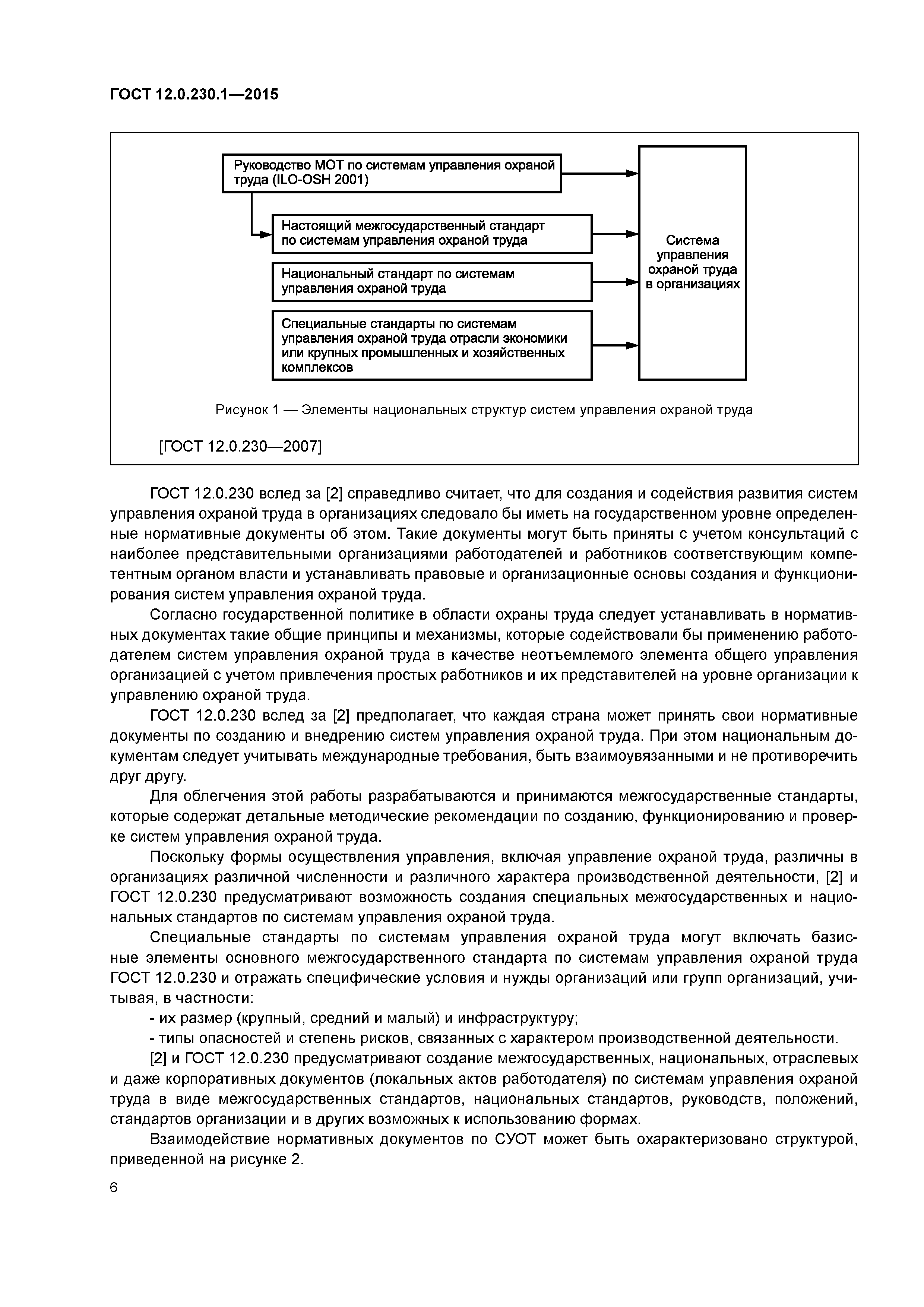 ГОСТ 12.0.230.1—2015

Руководство МОТ по системам управления охраной труда (ILO-OSH 2001)

Настоящий межгосударственный стандарт по системам управления охраной труда

Национальный стандарт по системам управления охраной труда

Специальные стандарты по системам управления охраной труда отрасли экономики или крупных промышленных и хозяйственных комплексов

Система управления охраной труда в организациях

Рисунок 1 — Элементы национальных структур систем управления охраной труда

[ГОСТ 12.0.230—2007]

ГОСТ 12.0.230 вслед за [2] справедливо считает, что для создания и содействия развития систем управления охраной труда в организациях следовало бы иметь на государственном уровне определенные нормативные документы об этом. Такие документы могут быть приняты с учетом консультаций с наиболее представительными организациями работодателей и работников соответствующим компетентным органом власти и устанавливать правовые и организационные основы создания и функционирования систем управления охраной труда.

Согласно государственной политике в области охраны труда следует устанавливать в нормативных документах такие общие принципы и механизмы, которые содействовали бы применению работодателем систем управления охраной труда в качестве неотъемлемого элемента общего управления организацией с учетом привлечения простых работников и их представителей на уровне организации к управлению охраной труда.

ГОСТ 12.0.230 вслед за [2] предполагает, что каждая страна может принять свои нормативные документы по созданию и внедрению систем управления охраной труда. При этом национальным документам следует учитывать международные требования, быть взаимоувязанными и не противоречить друг другу.

Для облегчения этой работы разрабатываются и принимаются межгосударственные стандарты, которые содержат детальные методические рекомендации по созданию, функционированию и проверке систем управления охраной труда.

Поскольку формы осуществления управления, включая управление охраной труда, различны в организациях различной численности и различного характера производственной деятельности, [2] и ГОСТ 12.0.230 предусматривают возможность создания специальных межгосударственных и национальных стандартов по системам управления охраной труда.

Специальные стандарты по системам управления охраной труда могут включать базисные элементы основного межгосударственного стандарта по системам управления охраной труда ГОСТ 12.0.230 и отражать специфические условия и нужды организаций или групп организаций, учитывая, в частности:

- их размер (крупный, средний и малый) и инфраструктуру;

- типы опасностей и степень рисков, связанных с характером производственной деятельности.

[2] и ГОСТ 12.0.230 предусматривают создание межгосударственных, национальных, отраслевых и даже корпоративных документов (локальных актов работодателя) по системам управления охраной труда в виде межгосударственных стандартов, национальных стандартов, руководств, положений, стандартов организации и в других возможных к использованию формах.

Взаимодействие нормативных документов по СУОТ может быть охарактеризовано структурой, приведенной на рисунке 2.

6